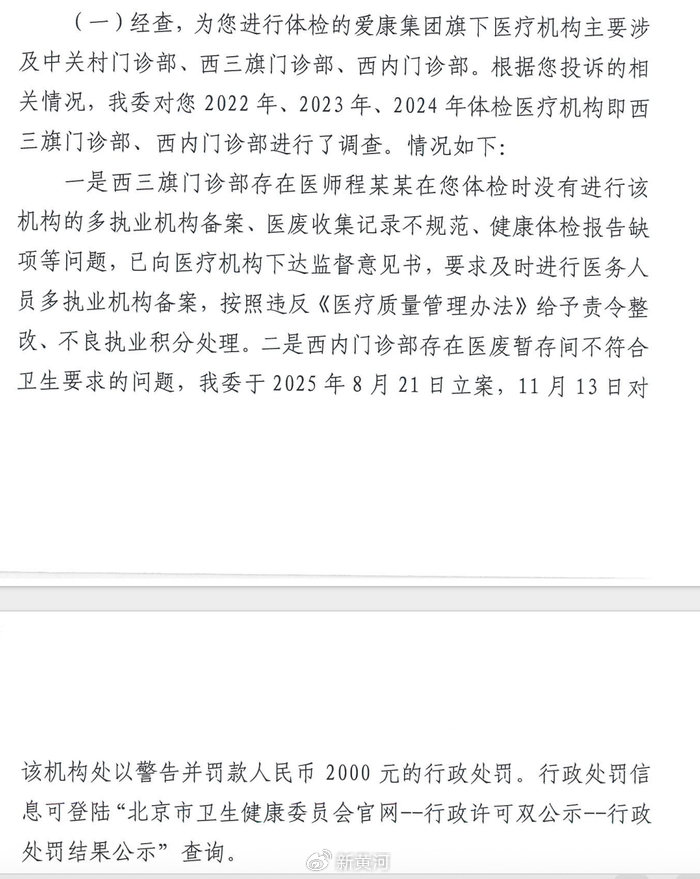 （一）经查，为您进行体检的爱康集团旗下医疗机构主要涉及中关村门诊部、西三旗门诊部、西内门诊部。根据您投诉的相关情况，我委对您 2022 年、2023 年、2024 年体检医疗机构即西三旗门诊部、西内门诊部进行了调查。情况如下：

一是西三旗门诊部存在医师程某某在您体检时没有进行该机构的多执业机构备案、医废收集记录不规范、健康体检报告缺项等问题，已向医疗机构下达监督意见书，要求及时进行医务人员多执业机构备案，按照违反《医疗质量管理办法》给予责令整改、不良执业积分处理。二是西内门诊部存在医废暂存间不符合卫生要求的问题，我委于 2025 年 8 月 21 日立案，11 月 13 日对

该机构处以警告并罚款人民币 2000 元的行政处罚。行政处罚信息可登陆“北京市卫生健康委员会官网--行政许可双公示--行政处罚结果公示”查询。

新黄河